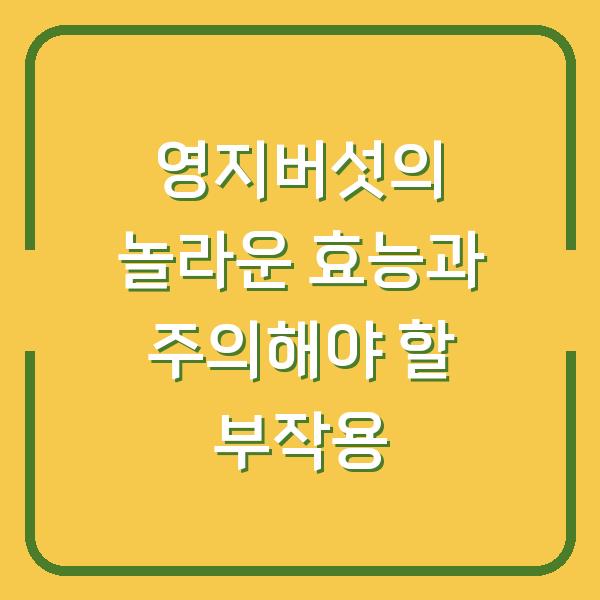 영지버섯의
놀라운 효능과
주의해야 할
부작용